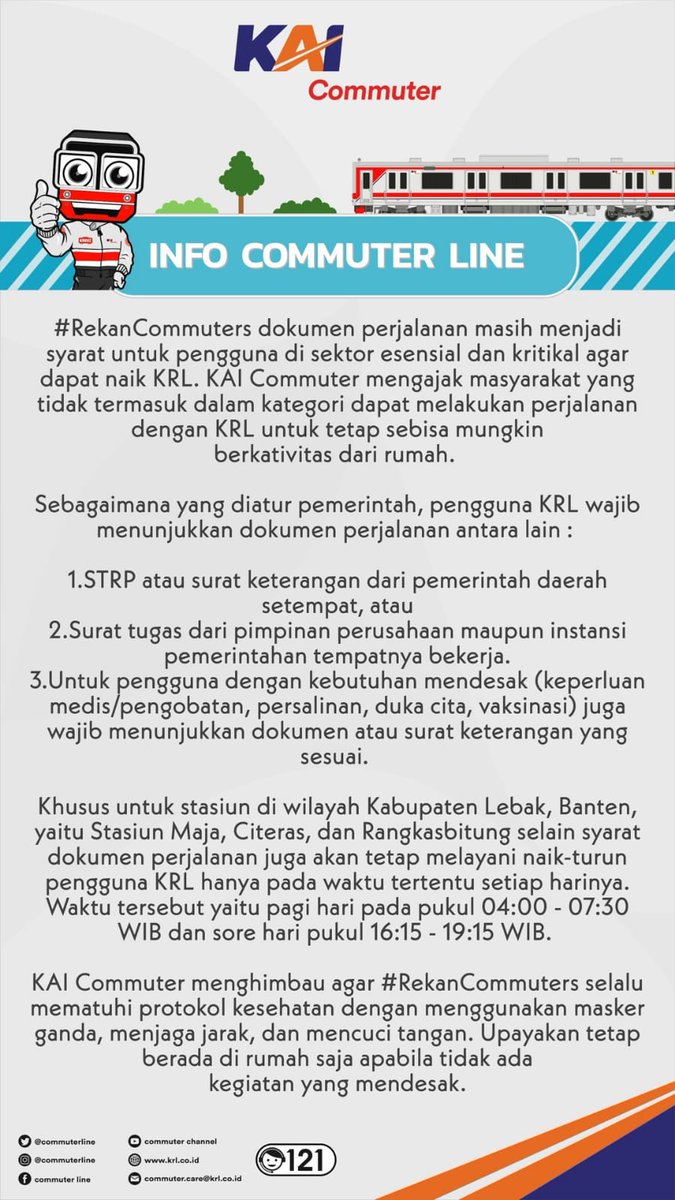 KAI Commuter

INFO COMMUTER LINE

#RekanCommuters dokumen perjalanan masih menjadi syarat untuk pengguna di sektor esensial dan kritikal agar dapat naik KRL. KAI Commuter mengajak masyarakat yang tidak termasuk dalam kategori dapat melakukan perjalanan dengan KRL untuk tetap sebisa mungkin berkativitas dari rumah.

Sebagaimana yang diatur pemerintah, pengguna KRL wajib menunjukkan dokumen perjalanan antara lain :

1.STRP atau surat keterangan dari pemerintah daerah setempat, atau
2.Surat tugas dari pimpinan perusahaan maupun instansi pemerintahan tempatnya bekerja.
3.Untuk pengguna dengan kebutuhan mendesak (keperluan medis/pengobatan, persalinan, duka cita, vaksinasi) juga wajib menunjukkan dokumen atau surat keterangan yang sesuai.

Khusus untuk stasiun di wilayah Kabupaten Lebak, Banten, yaitu Stasiun Maja, Citeras, dan Rangkasbitung selain syarat dokumen perjalanan juga akan tetap melayani naik-turun pengguna KRL hanya pada waktu tertentu setiap harinya. Waktu tersebut yaitu pagi hari pada pukul 04:00 - 07:30 WIB dan sore hari pukul 16:15 - 19:15 WIB.

KAI Commuter menghimbau agar #RekanCommuters selalu mematuhi protokol kesehatan dengan menggunakan masker ganda, menjaga jarak, dan mencuci tangan. Upayakan tetap berada di rumah saja apabila tidak ada kegiatan yang mendesak.

@commuterline
@commuterline
commuter line
commuter channel
www.krl.co.id
commuter.care@krl.co.id
121